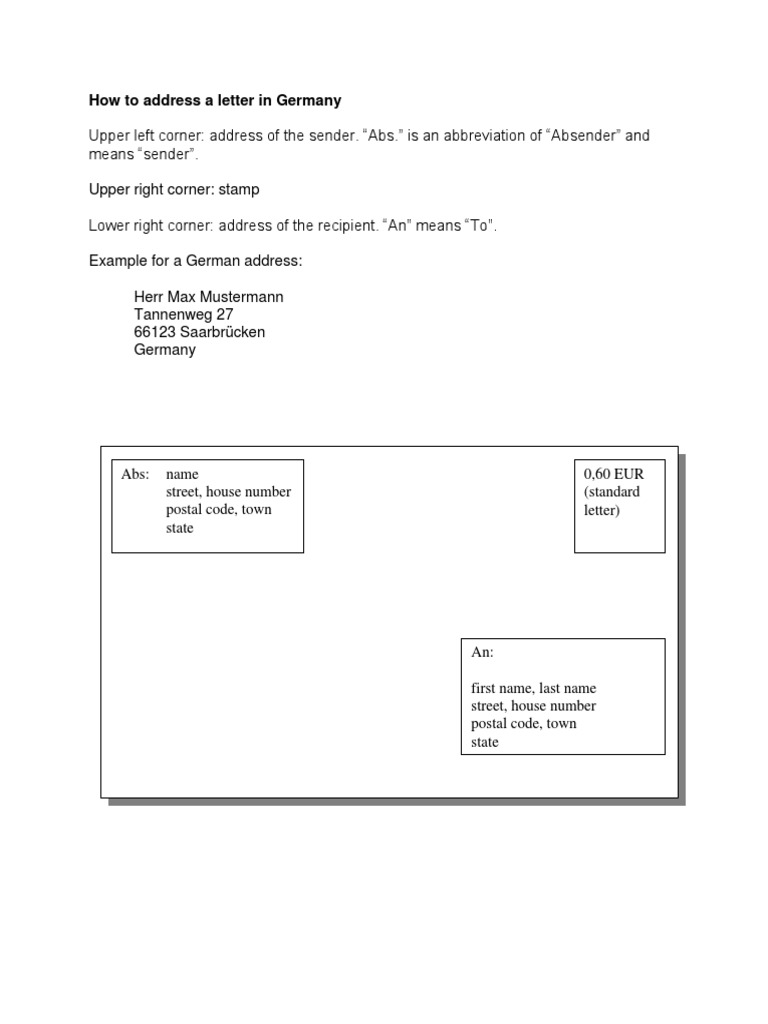 How to address a letter in Germany

Upper left corner: address of the sender. “Abs.” is an abbreviation of “Absender” and means “sender”.

Upper right corner: stamp

Lower right corner: address of the recipient. “An” means “To”.

Example for a German address:

Herr Max Mustermann
Tannenweg 27
66123 Saarbrücken
Germany

Abs: name
street, house number
postal code, town
state

0,60 EUR
(standard
letter)

An:

first name, last name
street, house number
postal code, town
state